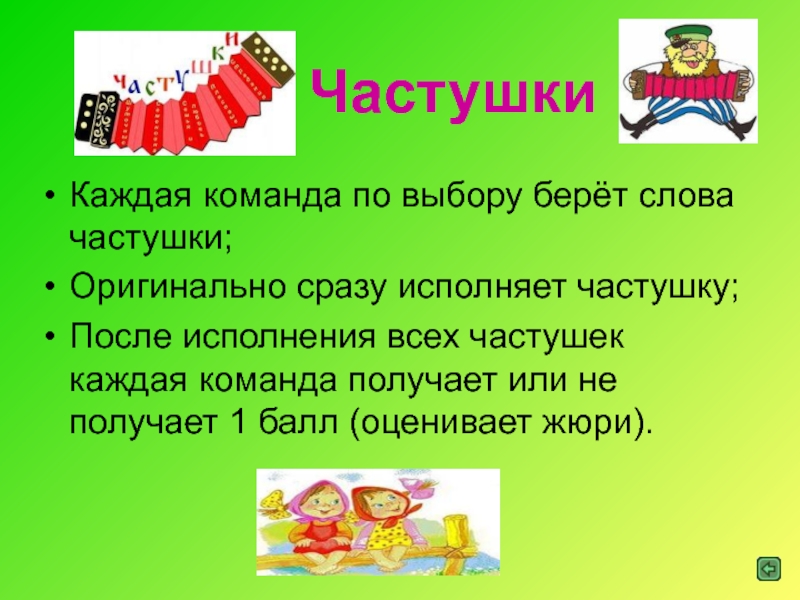 частушки

Частушки

• Каждая команда по выбору берёт слова частушки;

• Оригинально сразу исполняет частушку;

• После исполнения всех частушек каждая команда получает или не получает 1 балл (оценивает жюри).